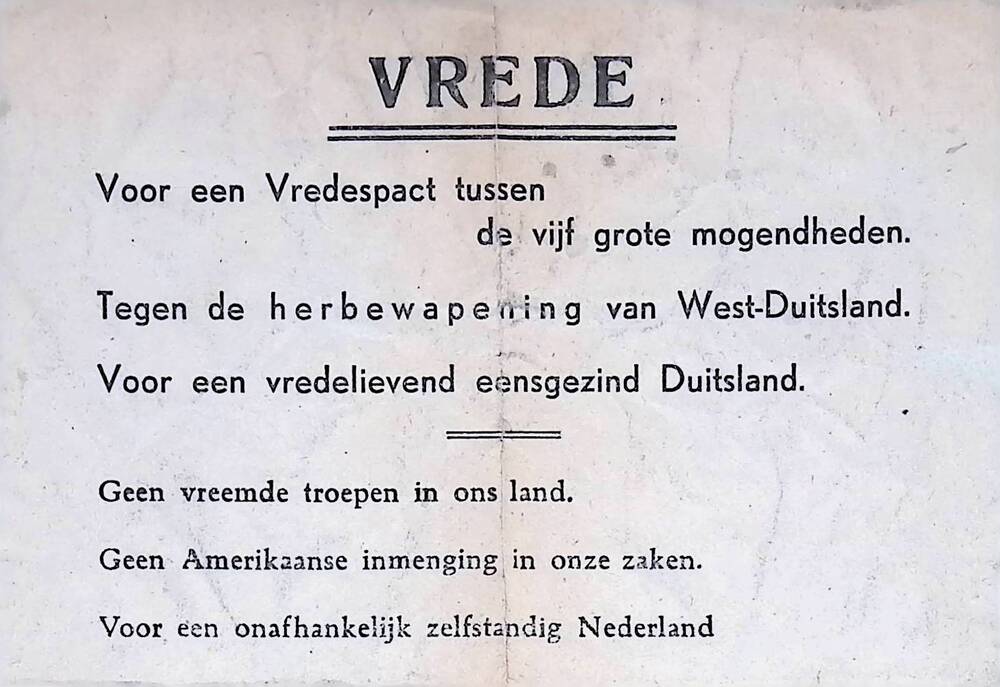 VREDE

Voor een Vredespact tussen de vijf grote mogendheden.

Tegen de herbewapening van West-Duitsland.

Voor een vredelievend eensgezind Duitsland.

Geen vreemde troepen in ons land.

Geen Amerikaanse inmenging in onze zaken.

Voor een onafhankelijk zelfstandig Nederland